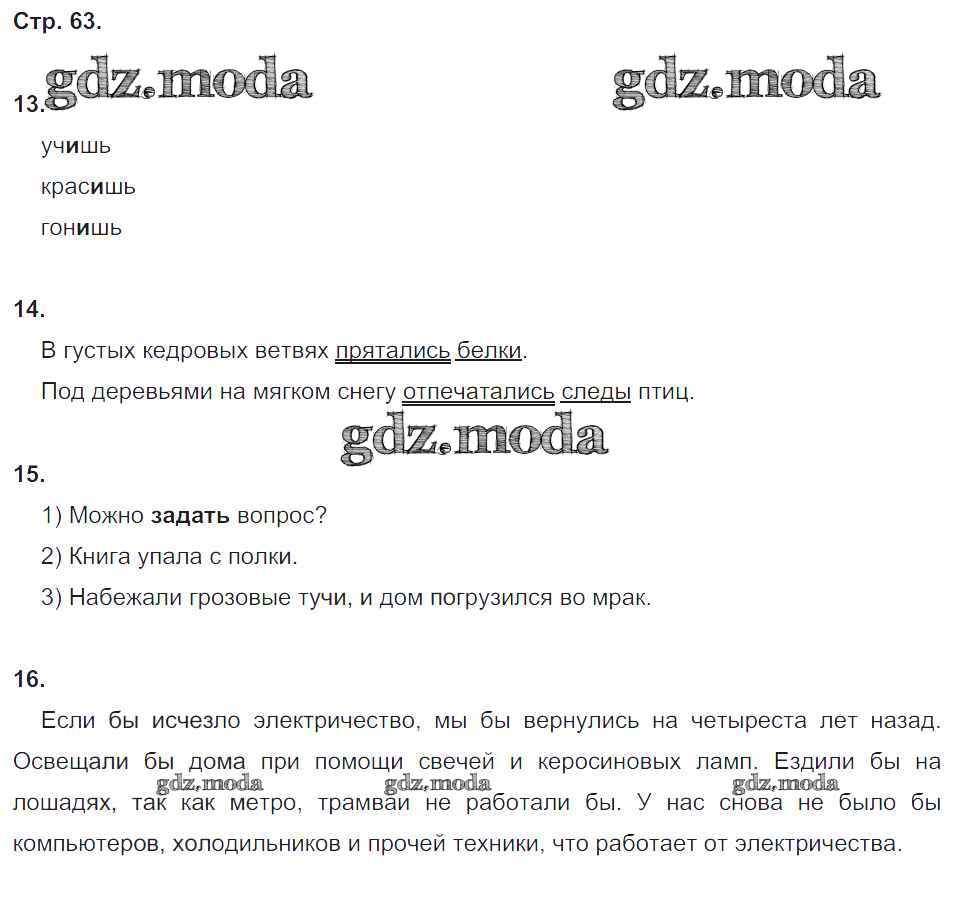 Стр. 63.

gdz.moda gdz.moda

13.

учишь

красишь

гонишь

14.

В густых кедровых ветвях прятались белки.

Под деревьями на мягком снегу отпечатались следы птиц.

gdz.moda

15.

1) Можно задать вопрос?

2) Книга упала с полки.

3) Набежали грозовые тучи, и дом погрузился во мрак.

16.

Если бы исчезло электричество, мы бы вернулись на четыреста лет назад. Освещали бы дома при помощи свечей и керосиновых ламп. Ездили бы на лошадях, так как метро, трамваи не работали бы. У нас снова не было бы компьютеров, холодильников и прочей техники, что работает от электричества.

gdz.moda gdz.moda gdz.moda